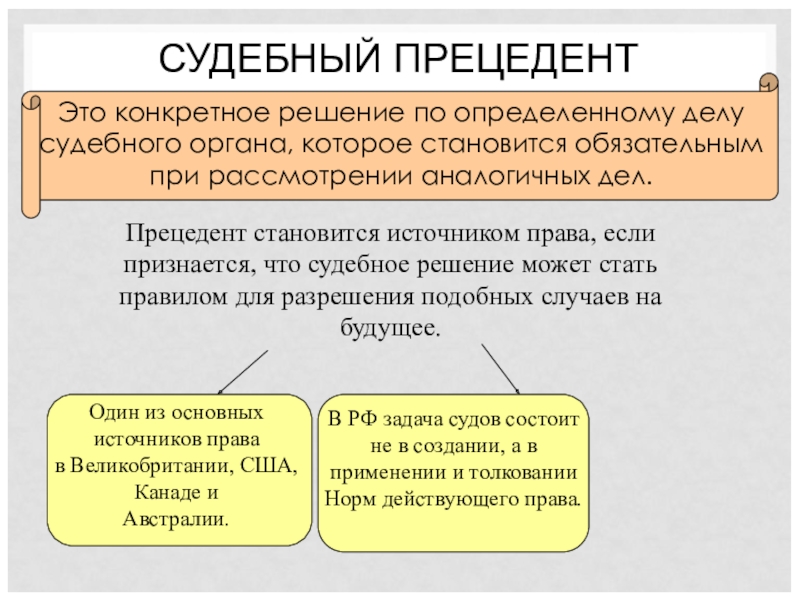 СУДЕБНЫЙ ПРЕЦЕДЕНТ

Это конкретное решение по определенному делу судебного органа, которое становится обязательным при рассмотрении аналогичных дел.

Прецедент становится источником права, если признается, что судебное решение может стать правилом для разрешения подобных случаев на будущее.

Один из основных источников права в Великобритании, США, Канаде и Австралии.

В РФ задача судов состоит не в создании, а в применении и толковании Норм действующего права.